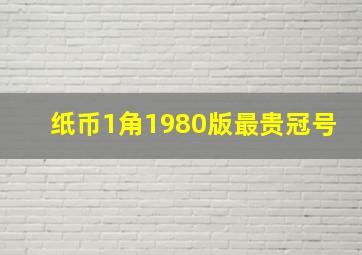 纸币1角1980版最贵冠号